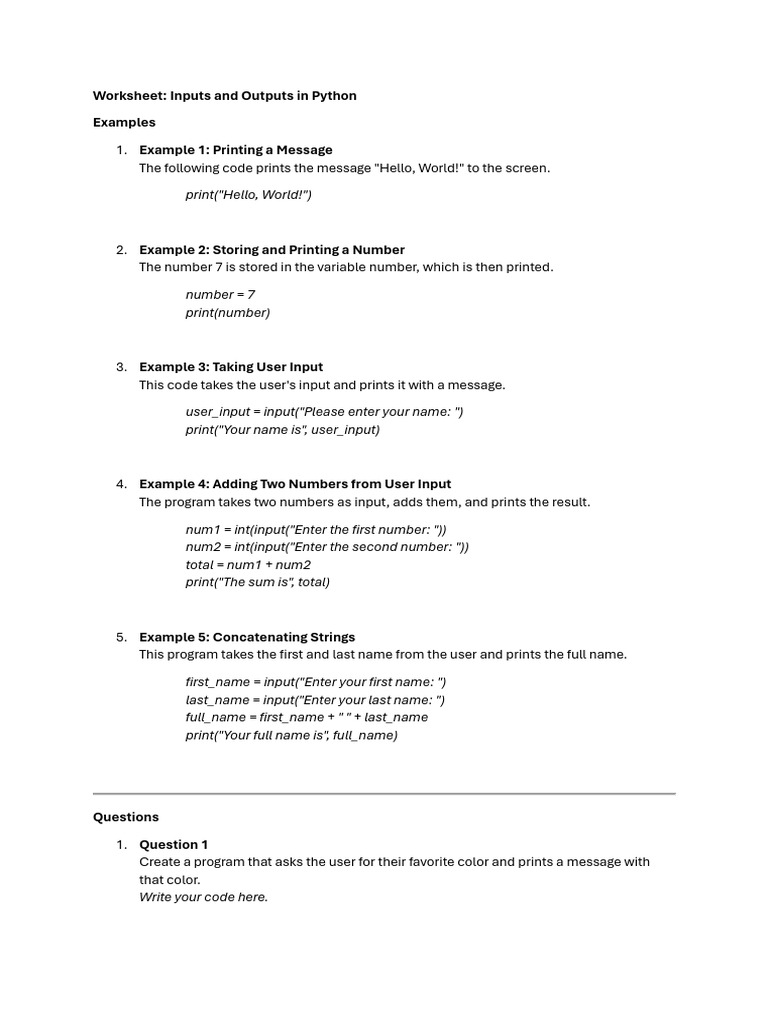 Worksheet: Inputs and Outputs in Python

Examples

1. Example 1: Printing a Message
The following code prints the message "Hello, World!" to the screen.

print("Hello, World!")

2. Example 2: Storing and Printing a Number
The number 7 is stored in the variable number, which is then printed.

number = 7
print(number)

3. Example 3: Taking User Input
This code takes the user's input and prints it with a message.

user_input = input("Please enter your name: ")
print("Your name is", user_input)

4. Example 4: Adding Two Numbers from User Input
The program takes two numbers as input, adds them, and prints the result.

num1 = int(input("Enter the first number: "))
num2 = int(input("Enter the second number: "))
total = num1 + num2
print("The sum is", total)

5. Example 5: Concatenating Strings
This program takes the first and last name from the user and prints the full name.

first_name = input("Enter your first name: ")
last_name = input("Enter your last name: ")
full_name = first_name + " " + last_name
print("Your full name is", full_name)

Questions

1. Question 1
Create a program that asks the user for their favorite color and prints a message with that color.
Write your code here.